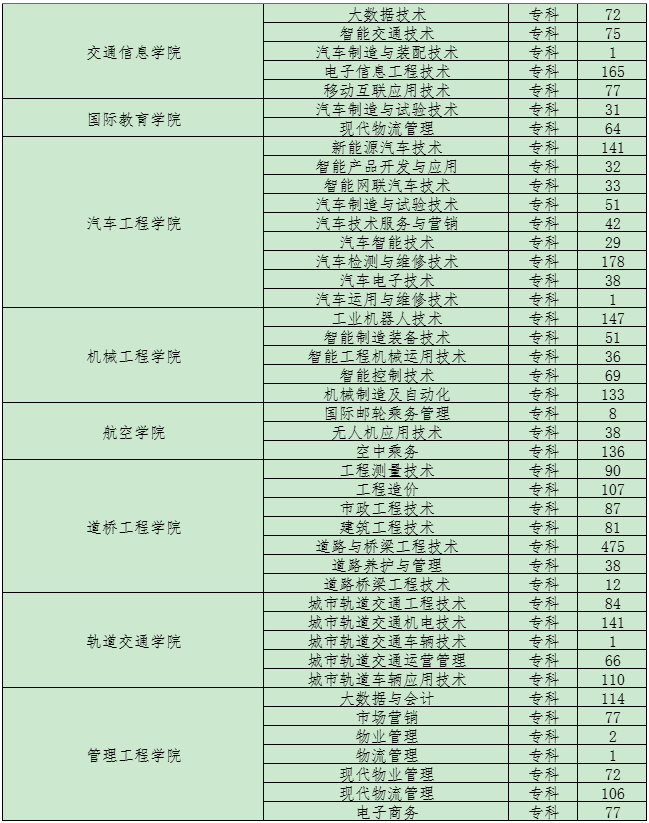 | | | | |
|---|---|---|---|
| 交通信息学院 | 大数据技术 | 专科 | 72 |
| | 智能交通技术 | 专科 | 75 |
| | 汽车制造与装配技术 | 专科 | 1 |
| | 电子信息工程技术 | 专科 | 165 |
| | 移动互联应用技术 | 专科 | 77 |
| 国际教育学院 | 汽车制造与试验技术 | 专科 | 31 |
| | 现代物流管理 | 专科 | 64 |
| 汽车工程学院 | 新能源汽车技术 | 专科 | 141 |
| | 智能产品开发与应用 | 专科 | 32 |
| | 智能网联汽车技术 | 专科 | 33 |
| | 汽车制造与试验技术 | 专科 | 51 |
| | 汽车技术服务与营销 | 专科 | 42 |
| | 汽车智能技术 | 专科 | 29 |
| | 汽车检测与维修技术 | 专科 | 178 |
| | 汽车电子技术 | 专科 | 38 |
| | 汽车运用与维修技术 | 专科 | 1 |
| 机械工程学院 | 工业机器人技术 | 专科 | 147 |
| | 智能制造装备技术 | 专科 | 51 |
| | 智能工程机械运用技术 | 专科 | 36 |
| | 智能控制技术 | 专科 | 69 |
| | 机械制造及自动化 | 专科 | 133 |
| 航空学院 | 国际邮轮乘务管理 | 专科 | 8 |
| | 无人机应用技术 | 专科 | 38 |
| | 空中乘务 | 专科 | 136 |
| 道桥工程学院 | 工程测量技术 | 专科 | 90 |
| | 工程造价 | 专科 | 107 |
| | 市政工程技术 | 专科 | 87 |
| | 建筑工程技术 | 专科 | 81 |
| | 道路与桥梁工程技术 | 专科 | 475 |
| | 道路养护与管理 | 专科 | 38 |
| | 道路桥梁工程技术 | 专科 | 12 |
| 轨道交通学院 | 城市轨道交通工程技术 | 专科 | 84 |
| | 城市轨道交通机电技术 | 专科 | 141 |
| | 城市轨道交通车辆技术 | 专科 | 1 |
| | 城市轨道交通运营管理 | 专科 | 66 |
| | 城市轨道车辆应用技术 | 专科 | 110 |
| 管理工程学院 | 大数据与会计 | 专科 | 114 |
| | 市场营销 | 专科 | 77 |
| | 物业管理 | 专科 | 2 |
| | 物流管理 | 专科 | 1 |
| | 现代物业管理 | 专科 | 72 |
| | 现代物流管理 | 专科 | 106 |
| | 电子商务 | 专科 | 77 |